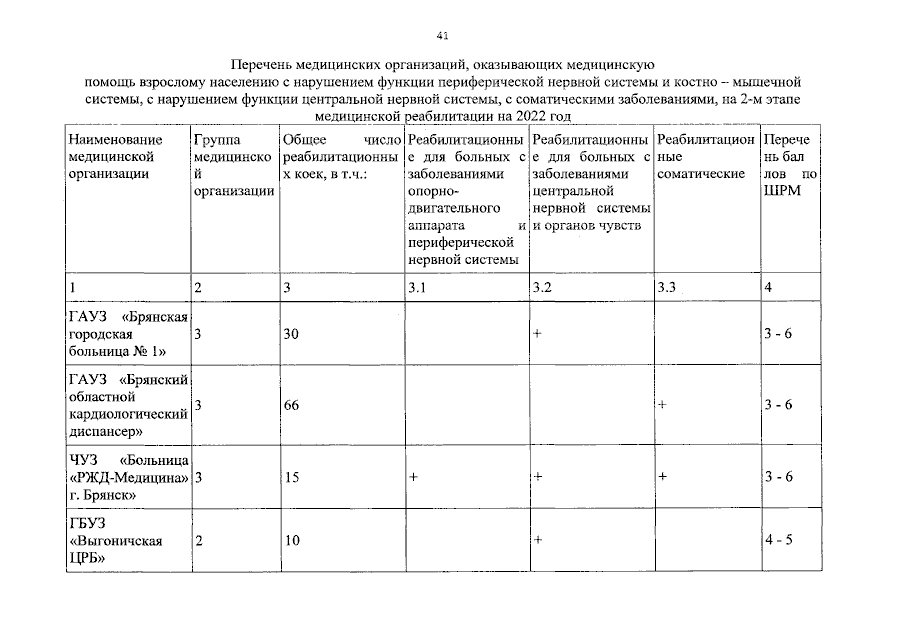 41

Перечень медицинских организаций, оказывающих медицинскую помощь взрослому населению с нарушением функции периферической нервной системы и костно – мышечной системы, с нарушением функции центральной нервной системы, с соматическими заболеваниями, на 2-м этапе медицинской реабилитации на 2022 год

| Наименование медицинской организации | Группа медицинской организации | Общее число реабилитационных коек, в т.ч.: | Реабилитационные для больных с заболеваниями опорно-двигательного аппарата и периферической нервной системы | Реабилитационные для больных с заболеваниями центральной нервной системы и органов чувств | Реабилитационные соматические | Перечень баллов по ШРМ |
|---|---|---|---|---|---|---|
| 1 | 2 | 3 | 3.1 | 3.2 | 3.3 | 4 |
| ГАУЗ «Брянская городская больница № 1» | 3 | 30 | | + | | 3 - 6 |
| ГАУЗ «Брянский областной кардиологический диспансер» | 3 | 66 | | | + | 3 - 6 |
| ЧУЗ «Больница «РЖД-Медицина» г. Брянск» | 3 | 15 | + | + | + | 3 - 6 |
| ГБУЗ «Выгоничская ЦРБ» | 2 | 10 | | + | | 4 - 5 |